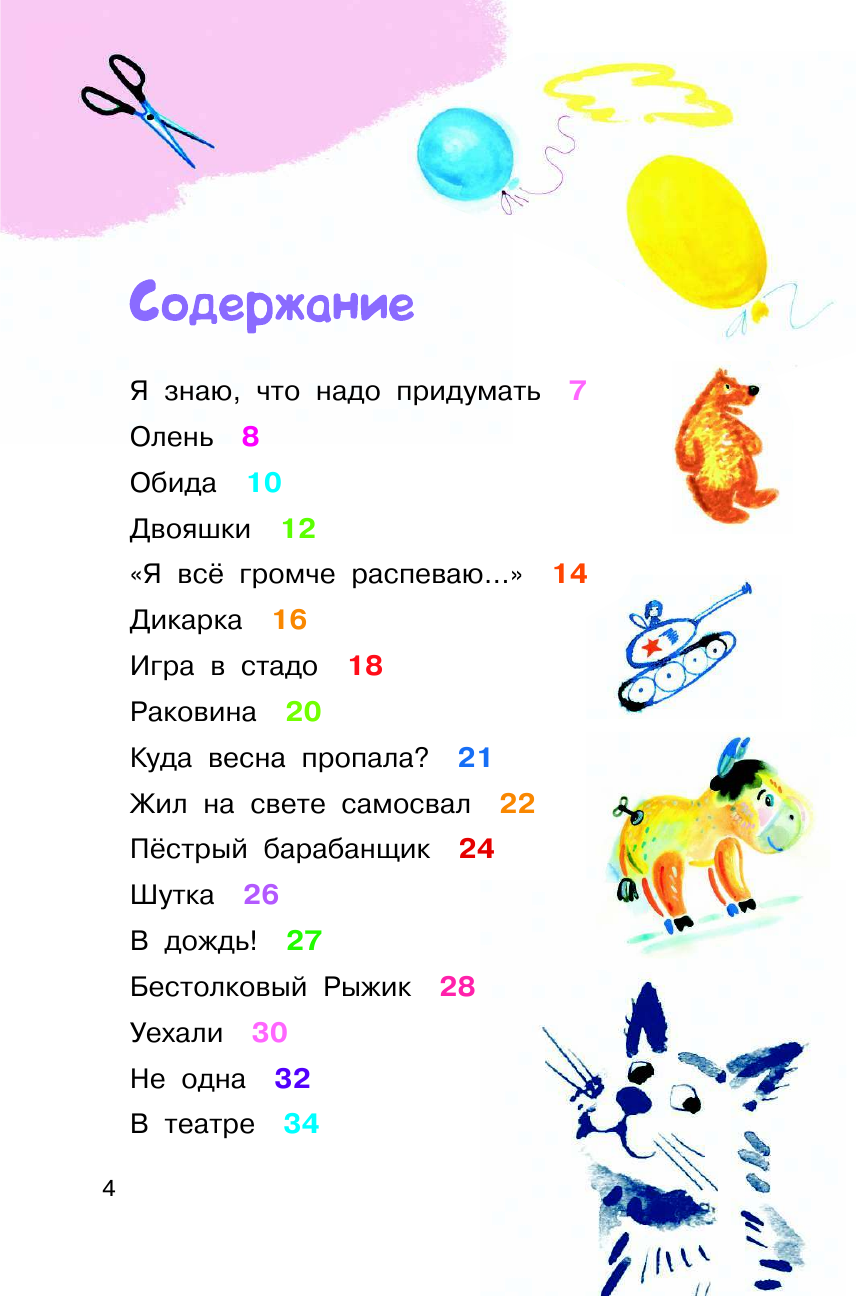 Содержание

Я знаю, что надо придумать 7
Олень 8
Обида 10
Двояшки 12
«Я всё громче распеваю...» 14
Дикарка 16
Игра в стадо 18
Раковина 20
Куда весна пропала? 21
Жил на свете самосвал 22
Пёстрый барабанщик 24
Шутка 26
В дождь! 27
Бестолковый Рыжик 28
Уехали 30
Не одна 32
В театре 34

4